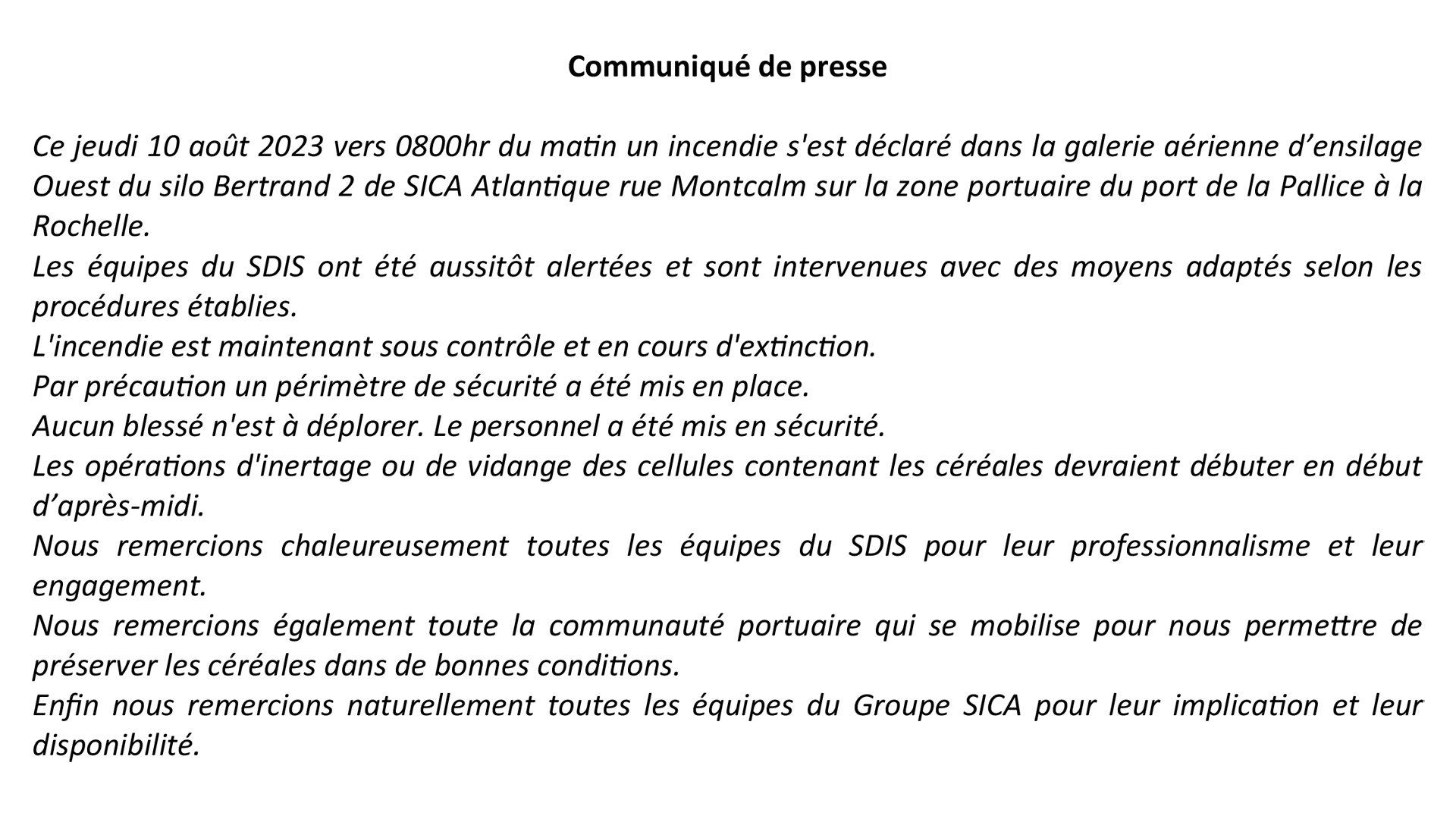 Communiqué de presse

Ce jeudi 10 août 2023 vers 0800hr du matin un incendie s'est déclaré dans la galerie aérienne d’ensilage Ouest du silo Bertrand 2 de SICA Atlantique rue Montcalm sur la zone portuaire du port de la Pallice à la Rochelle.

Les équipes du SDIS ont été aussitôt alertées et sont intervenues avec des moyens adaptés selon les procédures établies.

L'incendie est maintenant sous contrôle et en cours d'extinction.

Par précaution un périmètre de sécurité a été mis en place.

Aucun blessé n'est à déplorer. Le personnel a été mis en sécurité.

Les opérations d'inertage ou de vidange des cellules contenant les céréales devraient débuter en début d’après-midi.

Nous remercions chaleureusement toutes les équipes du SDIS pour leur professionnalisme et leur engagement.

Nous remercions également toute la communauté portuaire qui se mobilise pour nous permettre de préserver les céréales dans de bonnes conditions.

Enfin nous remercions naturellement toutes les équipes du Groupe SICA pour leur implication et leur disponibilité.